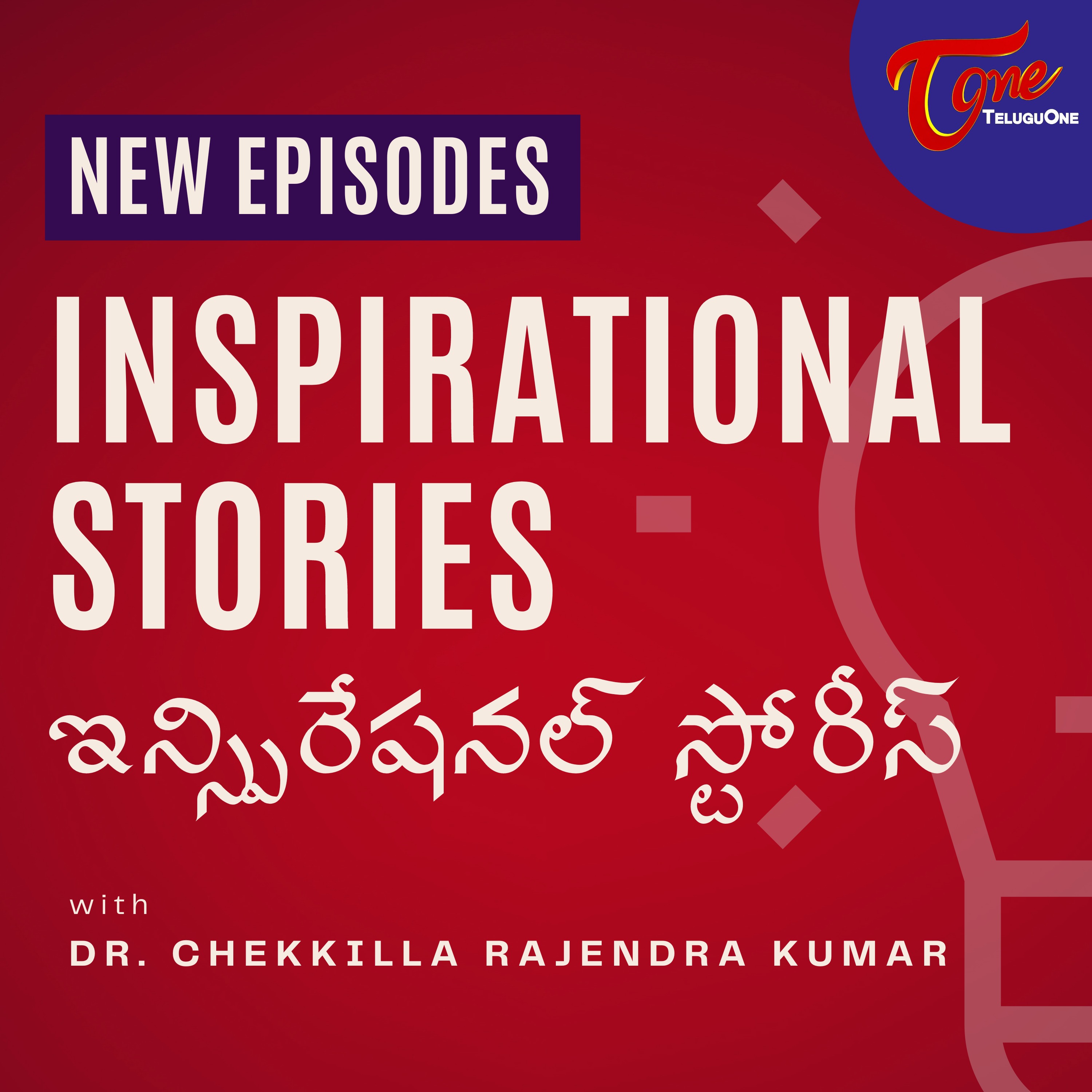 Tone
TeluguOne

NEW EPISODES

INSPIRATIONAL STORIES

ఇన్స్పిరేషనల్ స్టోరీస్

with
DR. CHEKKILLA RAJENDRA KUMAR